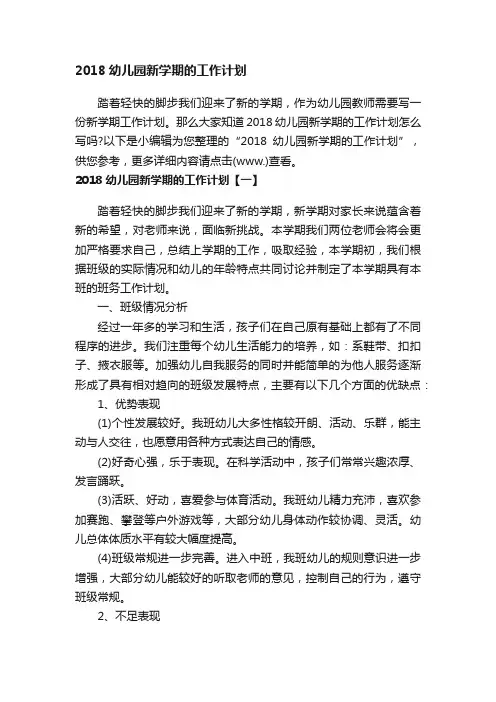 2018 幼儿园新学期的工作计划

踏着轻快的脚步我们迎来了新的学期，作为幼儿园教师需要写一份新学期工作计划。那么大家知道 2018 幼儿园新学期的工作计划怎么写吗?以下是小编辑为您整理的“2018 幼儿园新学期的工作计划”，供您参考，更多详细内容请点击(www.)查看。

2018 幼儿园新学期的工作计划【一】

踏着轻快的脚步我们迎来了新的学期，新学期对家长来说蕴含着新的希望，对老师来说，面临新挑战。本学期我们两位老师会将会更加严格要求自己，总结上学期的工作，吸取经验，本学期初，我们根据班级的实际情况和幼儿的年龄特点共同讨论并制定了本学期具有本班的班务工作计划。

一、班级情况分析

经过一年多的学习和生活，孩子们在自己原有基础上都有了不同程序的进步。我们注重每个幼儿生活能力的培养，如：系鞋带、扣扣子、掖衣服等。加强幼儿自我服务的同时并能简单的为他人服务逐渐形成了具有相对趋向的班级发展特点，主要有以下几个方面的优缺点：

1、优势表现

(1)个性发展较好。我班幼儿大多性格较开朗、活动、乐群，能主动与人交往，也愿意用各种方式表达自己的情感。

(2)好奇心强，乐于表现。在科学活动中，孩子们常常兴趣浓厚、发言踊跃。

(3)活跃、好动，喜爱参与体育活动。我班幼儿精力充沛，喜欢参加赛跑、攀登等户外游戏等，大部分幼儿身体动作较协调、灵活。幼儿总体体质水平有较大幅度提高。

(4)班级常规进一步完善。进入中班，我班幼儿的规则意识进一步增强，大部分幼儿能较好的听取老师的意见，控制自己的行为，遵守班级常规。

2、不足表现